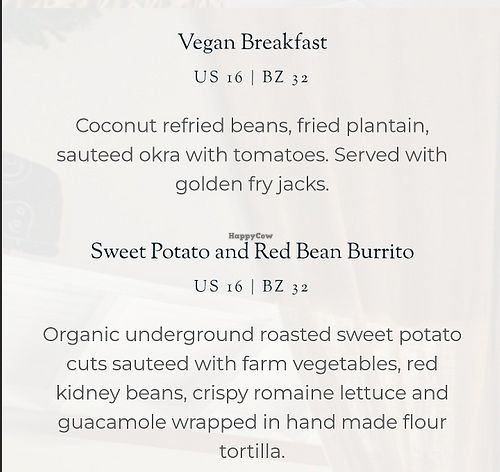 Vegan Breakfast

US 16 | BZ 32

Coconut refried beans, fried plantain, sauteed okra with tomatoes. Served with golden fry jacks.

HappyCow

Sweet Potato and Red Bean Burrito

US 16 | BZ 32

Organic underground roasted sweet potato cuts sauteed with farm vegetables, red kidney beans, crispy romaine lettuce and guacamole wrapped in hand made flour tortilla.